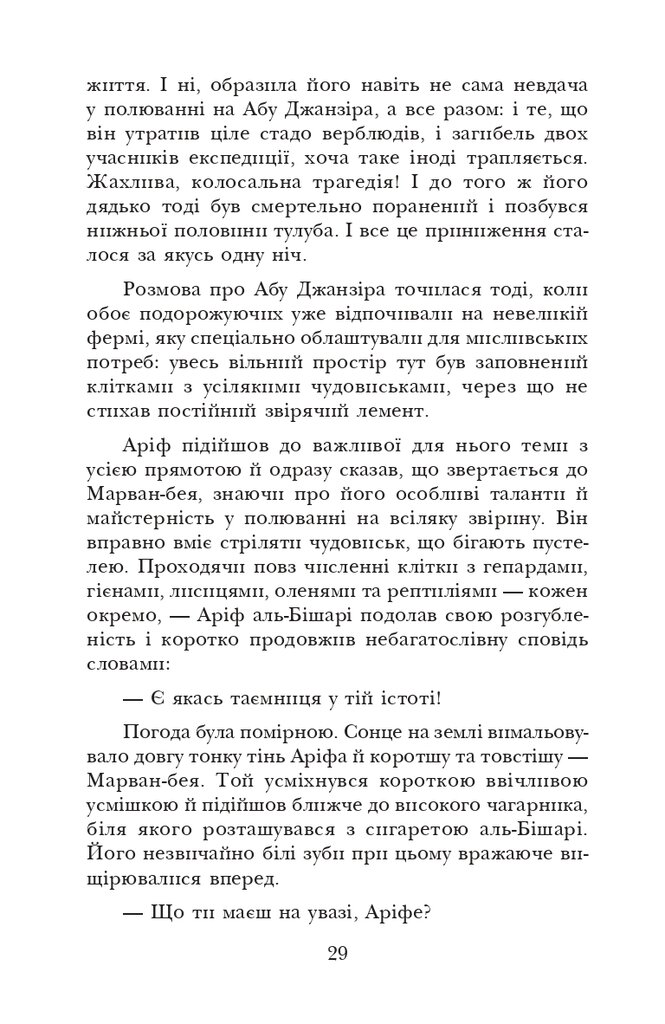 життя. І ні, образила його навіть не сама невдача у полюванні на Абу Джанзіра, а все разом: і те, що він утратив ціле стадо верблюдів, і загибель двох учасників експедиції, хоча таке іноді трапляється. Жахлива, колосальна трагедія! І до того ж його дядько тоді був смертельно поранений і позбувся нижньої половини тулуба. І все це приниження сталося за якусь одну ніч.

Розмова про Абу Джанзіра точилася тоді, коли обоє подорожуючих уже відпочивали на невеликій фермі, яку спеціально облаштували для мисливських потреб: увесь вільний простір тут був заповнений клітками з усілякими чудовиськами, через що не стихав постійний звірячий лемент.

Аріф підійшов до важливої для нього теми з усією прямотою й одразу сказав, що звертається до Марван-бея, знаючи про його особливі таланти й майстерність у полюванні на всіляку звірину. Він вправно вміє стріляти чудовиськ, що бігають пустелею. Проходячи повз численні клітки з гепардами, гієнами, лисицями, оленями та рептиліями — кожен окремо, — Аріф аль-Бішарі подолав свою розгубленість і коротко продовжив небагатослівну сповідь словами:

— Є якась таємниця у тій істоті!

Погода була помірною. Сонце на землі вимальовувало довгу тонку тінь Аріфа й коротшу та товстішу — Марван-бея. Той усміхнувся короткою ввічливою усмішкою й підійшов ближче до високого чагарника, біля якого розташувався з сигаретою аль-Бішарі. Його незвичайно білі зуби при цьому вражаюче вищірювалися вперед.

— Що ти маєш на увазі, Аріфе?

29